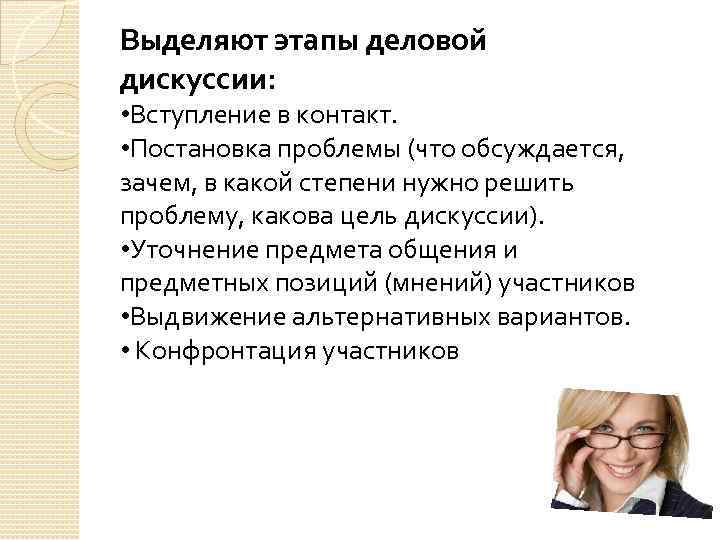 Выделяют этапы деловой дискуссии:

•Вступление в контакт.

•Постановка проблемы (что обсуждается, зачем, в какой степени нужно решить проблему, какова цель дискуссии).

•Уточнение предмета общения и предметных позиций (мнений) участников

•Выдвижение альтернативных вариантов.

• Конфронтация участников